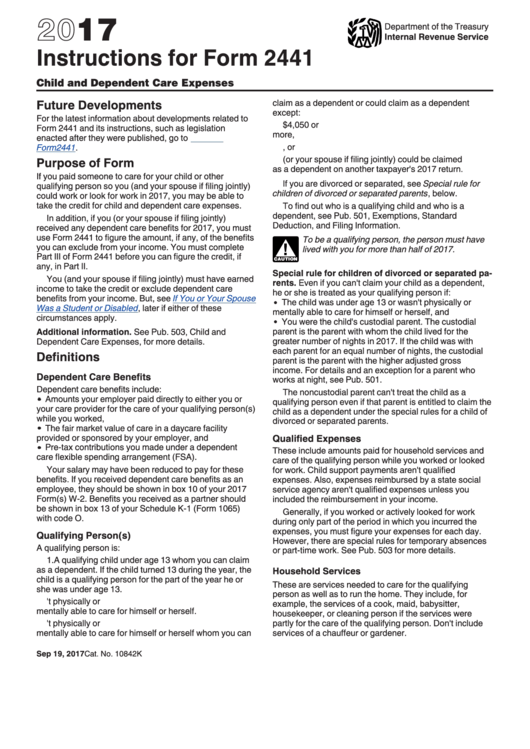 2017
Instructions for Form 2441

Department of the Treasury
Internal Revenue Service

Child and Dependent Care Expenses

Future Developments
For the latest information about developments related to Form 2441 and its instructions, such as legislation enacted after they were published, go to Form2441.

Purpose of Form
If you paid someone to care for your child or other qualifying person so you (and your spouse if filing jointly) could work or look for work in 2017, you may be able to take the credit for child and dependent care expenses.

In addition, if you (or your spouse if filing jointly) received any dependent care benefits for 2017, you must use Form 2441 to figure the amount, if any, of the benefits you can exclude from your income. You must complete Part III of Form 2441 before you can figure the credit, if any, in Part II.

You (and your spouse if filing jointly) must have earned income to take the credit or exclude dependent care benefits from your income. But, see If You or Your Spouse Was a Student or Disabled, later if either of these circumstances apply.

Additional information. See Pub. 503, Child and Dependent Care Expenses, for more details.

Definitions

Dependent Care Benefits
Dependent care benefits include:
• Amounts your employer paid directly to either you or your care provider for the care of your qualifying person(s) while you worked,
• The fair market value of care in a daycare facility provided or sponsored by your employer, and
• Pre-tax contributions you made under a dependent care flexible spending arrangement (FSA).

Your salary may have been reduced to pay for these benefits. If you received dependent care benefits as an employee, they should be shown in box 10 of your 2017 Form(s) W-2. Benefits you received as a partner should be shown in box 13 of your Schedule K-1 (Form 1065) with code O.

Qualifying Person(s)
A qualifying person is:

1.A qualifying child under age 13 whom you can claim as a dependent. If the child turned 13 during the year, the child is a qualifying person for the part of the year he or she was under age 13.

't physically or mentally able to care for himself or herself.

't physically or mentally able to care for himself or herself whom you can claim as a dependent or could claim as a dependent except:

$4,050 or more,

, or

(or your spouse if filing jointly) could be claimed as a dependent on another taxpayer's 2017 return.

If you are divorced or separated, see Special rule for children of divorced or separated parents, below.

To find out who is a qualifying child and who is a dependent, see Pub. 501, Exemptions, Standard Deduction, and Filing Information.

CAUTION
To be a qualifying person, the person must have lived with you for more than half of 2017.

Special rule for children of divorced or separated parents. Even if you can't claim your child as a dependent, he or she is treated as your qualifying person if:
• The child was under age 13 or wasn't physically or mentally able to care for himself or herself, and
• You were the child's custodial parent. The custodial parent is the parent with whom the child lived for the greater number of nights in 2017. If the child was with each parent for an equal number of nights, the custodial parent is the parent with the higher adjusted gross income. For details and an exception for a parent who works at night, see Pub. 501.

The noncustodial parent can't treat the child as a qualifying person even if that parent is entitled to claim the child as a dependent under the special rules for a child of divorced or separated parents.

Qualified Expenses
These include amounts paid for household services and care of the qualifying person while you worked or looked for work. Child support payments aren't qualified expenses. Also, expenses reimbursed by a state social service agency aren't qualified expenses unless you included the reimbursement in your income.

Generally, if you worked or actively looked for work during only part of the period in which you incurred the expenses, you must figure your expenses for each day. However, there are special rules for temporary absences or part-time work. See Pub. 503 for more details.

Household Services
These are services needed to care for the qualifying person as well as to run the home. They include, for example, the services of a cook, maid, babysitter, housekeeper, or cleaning person if the services were partly for the care of the qualifying person. Don't include services of a chauffeur or gardener.

Sep 19, 2017Cat. No. 10842K